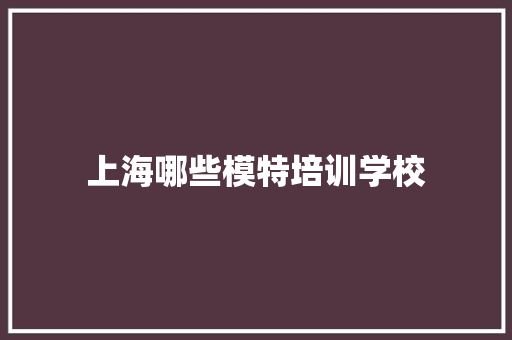 上海哪些模特培训学校